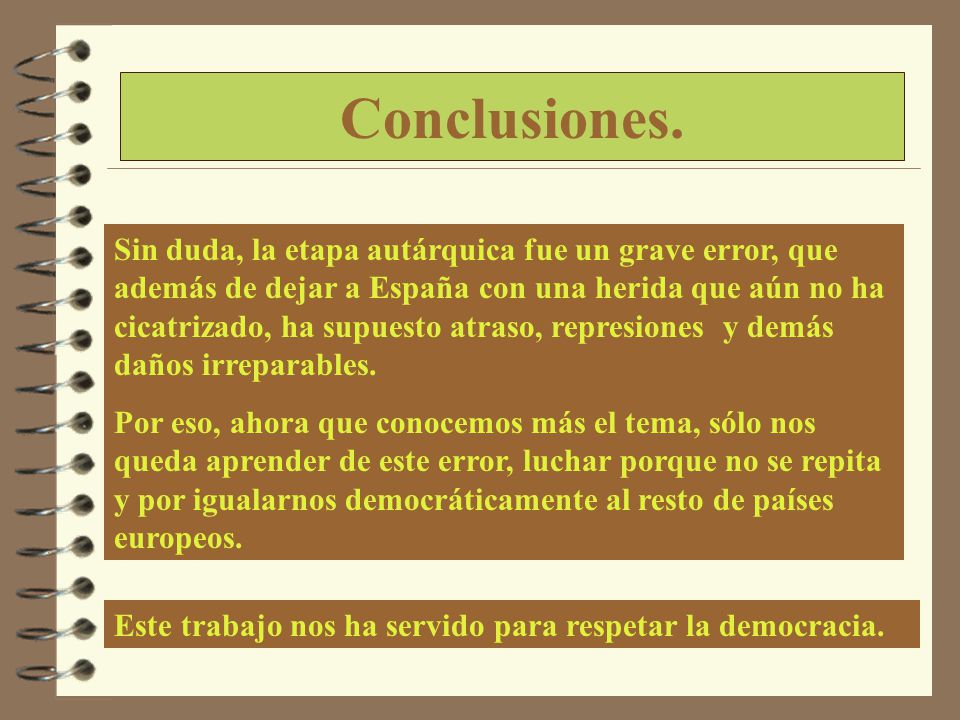 Conclusiones.

Sin duda, la etapa autárquica fue un grave error, que además de dejar a España con una herida que aún no ha cicatrizado, ha supuesto atraso, represiones y demás daños irreparables.

Por eso, ahora que conocemos más el tema, sólo nos queda aprender de este error, luchar porque no se repita y por igualarnos democráticamente al resto de países europeos.

Este trabajo nos ha servido para respetar la democracia.